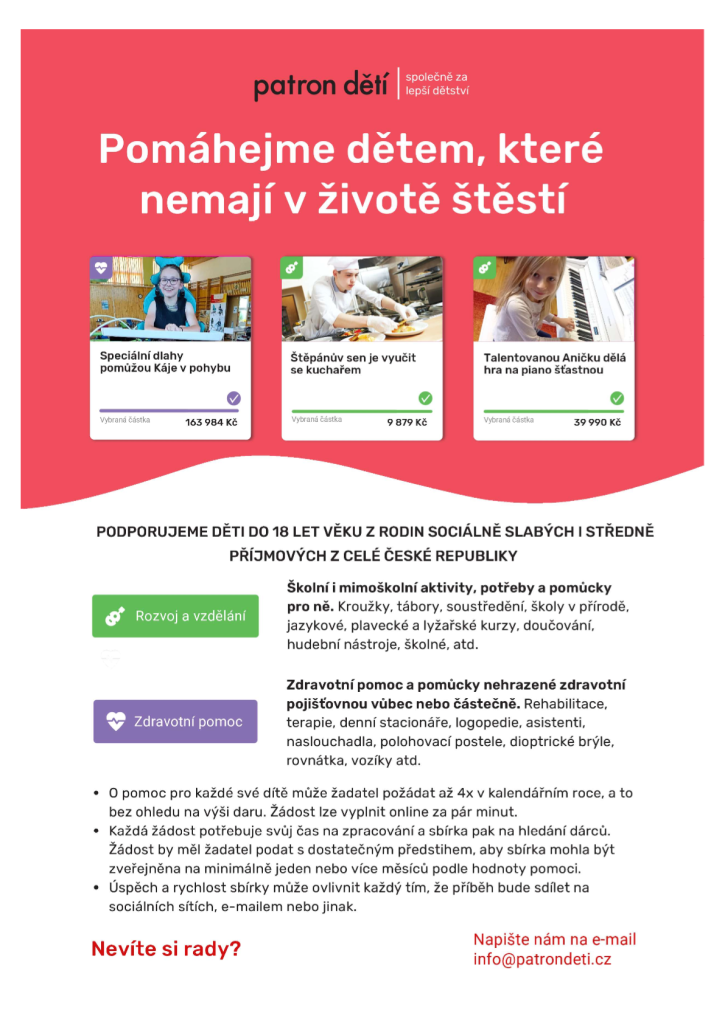 patron dětí | společně za lepší dětství

Pomáhejme dětem, které nemají v životě štěstí

Speciální dlahy pomůžou Káje v pohybu
Vybraná částka 163 984 Kč

Štěpánův sen je vyučit se kuchařem
Vybraná částka 9 879 Kč

Talentovanou Aničku dělá hra na piano šťastnou
Vybraná částka 39 990 Kč

PODPORUJEME DĚTI DO 18 LET VĚKU Z RODIN SOCIÁLNĚ SLABÝCH I STŘEDNĚ PŘÍJMOVÝCH Z CELÉ ČESKÉ REPUBLIKY

Rozvoj a vzdělání

Školní i mimoškolní aktivity, potřeby a pomůcky pro ně. Kroužky, tábory, soustředění, školy v přírodě, jazykové, plavecké a lyžařské kurzy, doučování, hudební nástroje, školné, atd.

Zdravotní pomoc

Zdravotní pomoc a pomůcky nehrazené zdravotní pojišťovnou vůbec nebo částečně. Rehabilitace, terapie, denní stacionáře, logopedie, asistenti, naslouchadla, polohovací postele, dioptrické brýle, rovnátka, vozíky atd.

• O pomoc pro každé své dítě může žadatel požádat až 4x v kalendářním roce, a to bez ohledu na výši daru. Žádost lze vyplnit online za pár minut.
• Každá žádost potřebuje svůj čas na zpracování a sbírka pak na hledání dárců. Žádost by měl žadatel podat s dostatečným předstihem, aby sbírka mohla být zveřejněna na minimálně jeden nebo více měsíců podle hodnoty pomoci.
• Úspěch a rychlost sbírky může ovlivnit každý tím, že příběh bude sdílet na sociálních sítích, e-mailem nebo jinak.

Nevíte si rady?

Napište nám na e-mail info@patrondeti.cz